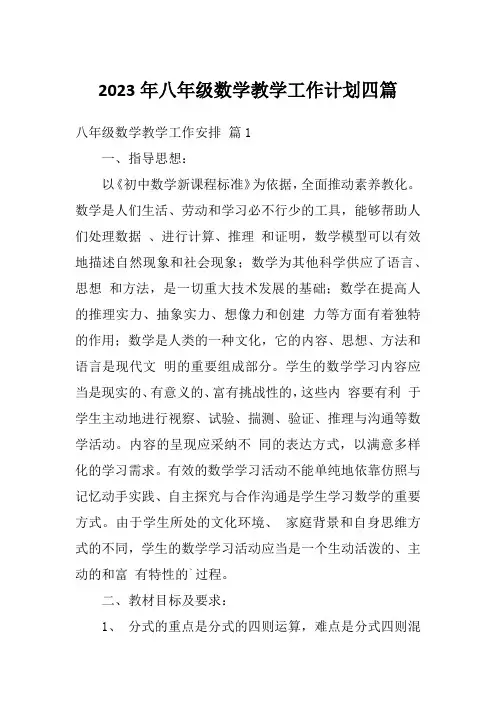 2023 年八年级数学教学工作计划四篇

八年级数学教学工作安排 篇 1

一、指导思想：

以《初中数学新课程标准》为依据，全面推动素养教化。数学是人们生活、劳动和学习必不行少的工具，能够帮助人们处理数据 、进行计算、推理 和证明，数学模型可以有效地描述自然现象和社会现象；数学为其他科学供应了语言、思想 和方法，是一切重大技术发展的基础；数学在提高人的推理实力、抽象实力、想像力和创建 力等方面有着独特的作用；数学是人类的一种文化，它的内容、思想、方法和语言是现代文 明的重要组成部分。学生的数学学习内容应当是现实的、有意义的、富有挑战性的，这些内 容要有利 于学生主动地进行视察、试验、揣测、验证、推理与沟通等数学活动。内容的呈现应采纳不 同的表达方式，以满意多样化的学习需求。有效的数学学习活动不能单纯地依靠仿照与记忆动手实践、自主探究与合作沟通是学生学习数学的重要方式。由于学生所处的文化环境、 家庭背景和自身思维方式的不同，学生的数学学习活动应当是一个生动活泼的、主动的和富 有特性的`过程。

二、教材目标及要求：

1、 分式的重点是分式的四则运算，难点是分式四则混